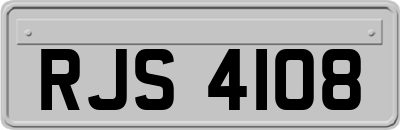 RJS 4108